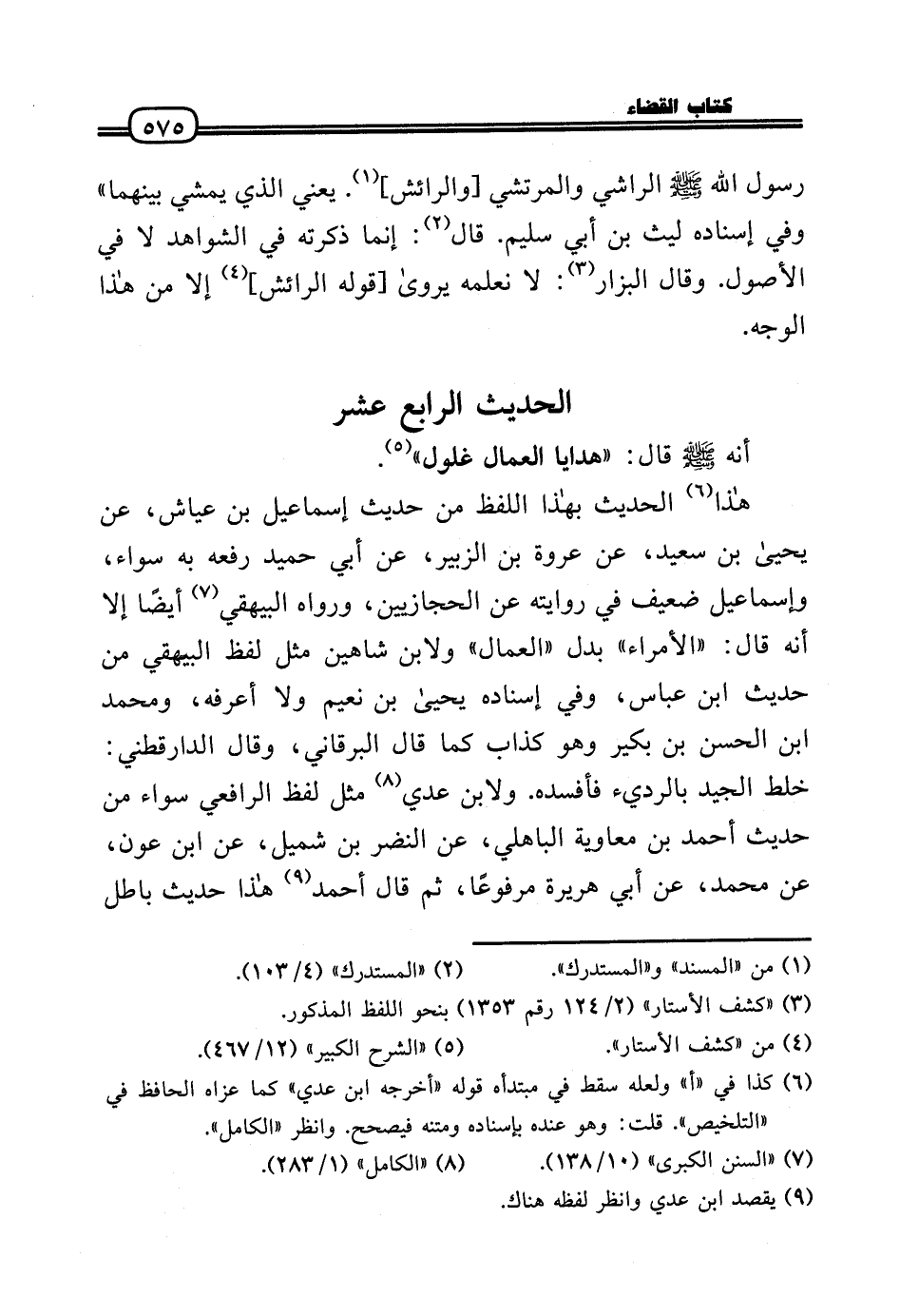 كتاب القضاء

٥٧٥

رسول الله ﷺ الراشي والمرتشي [والرائش]$^{(١)}$. يعني الذي يمشي بينهما» وفي إسناده ليث بن أبي سليم. قال$^{(٢)}$: إنما ذكرته في الشواهد لا في الأصول. وقال البزار$^{(٣)}$: لا نعلمه يروىٰ [قوله الرائش]$^{(٤)}$ إلا من هٰذا الوجه.

الحديث الرابع عشر

أنه ﷺ قال: «هدايا العمال غلول»$^{(٥)}$.

هٰذا$^{(٦)}$ الحديث بهٰذا اللفظ من حديث إسماعيل بن عياش، عن يحيىٰ بن سعيد، عن عروة بن الزبير، عن أبي حميد رفعه به سواء، وإسماعيل ضعيف في روايته عن الحجازيين، ورواه البيهقي$^{(٧)}$ أيضًا إلا أنه قال: «الأمراء» بدل «العمال» ولابن شاهين مثل لفظ البيهقي من حديث ابن عباس، وفي إسناده يحيىٰ بن نعيم ولا أعرفه، ومحمد ابن الحسن بن بكير وهو كذاب كما قال البرقاني، وقال الدارقطني: خلط الجيد بالرديء فأفسده. ولابن عدي$^{(٨)}$ مثل لفظ الرافعي سواء من حديث أحمد بن معاوية الباهلي، عن النضر بن شميل، عن ابن عون، عن محمد، عن أبي هريرة مرفوعًا، ثم قال أحمد$^{(٩)}$ هٰذا حديث باطل

(١) من «المسند» و«المستدرك». (٢) «المستدرك» (٤/ ١٠٣).
(٣) «كشف الأستار» (٢/ ١٢٤ رقم ١٣٥٣) بنحو اللفظ المذكور.
(٤) من «كشف الأستار». (٥) «الشرح الكبير» (١٢/ ٤٦٧).
(٦) كذا في «أ» ولعله سقط في مبتدأه قوله «أخرجه ابن عدي» كما عزاه الحافظ في «التلخيص». قلت: وهو عنده بإسناده ومتنه فيصحح. وانظر «الكامل».
(٧) «السنن الكبرى» (١٠/ ١٣٨). (٨) «الكامل» (١/ ٢٨٣).
(٩) يقصد ابن عدي وانظر لفظه هناك.